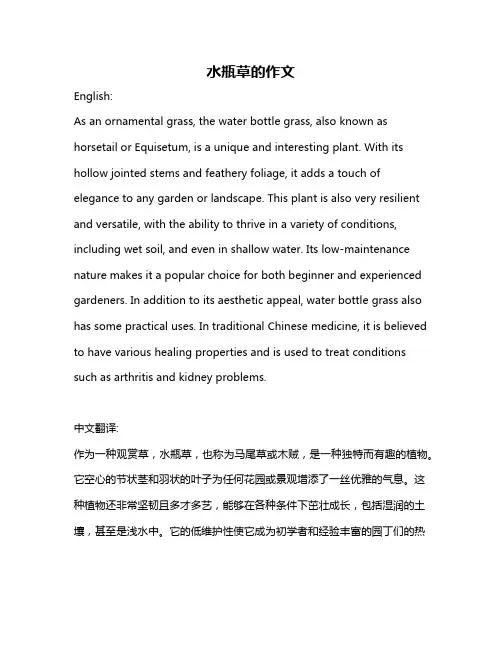 水瓶草的作文

English:

As an ornamental grass, the water bottle grass, also known as horsetail or Equisetum, is a unique and interesting plant. With its hollow jointed stems and feathery foliage, it adds a touch of elegance to any garden or landscape. This plant is also very resilient and versatile, with the ability to thrive in a variety of conditions, including wet soil, and even in shallow water. Its low-maintenance nature makes it a popular choice for both beginner and experienced gardeners. In addition to its aesthetic appeal, water bottle grass also has some practical uses. In traditional Chinese medicine, it is believed to have various healing properties and is used to treat conditions such as arthritis and kidney problems.

中文翻译:

作为一种观赏草，水瓶草，也称为马尾草或木贼，是一种独特而有趣的植物。它空心的节状茎和羽状的叶子为任何花园或景观增添了一丝优雅的气息。这种植物还非常坚韧且多才多艺，能够在各种条件下茁壮成长，包括湿润的土壤，甚至是浅水中。它的低维护性使它成为初学者和经验丰富的园丁们的热